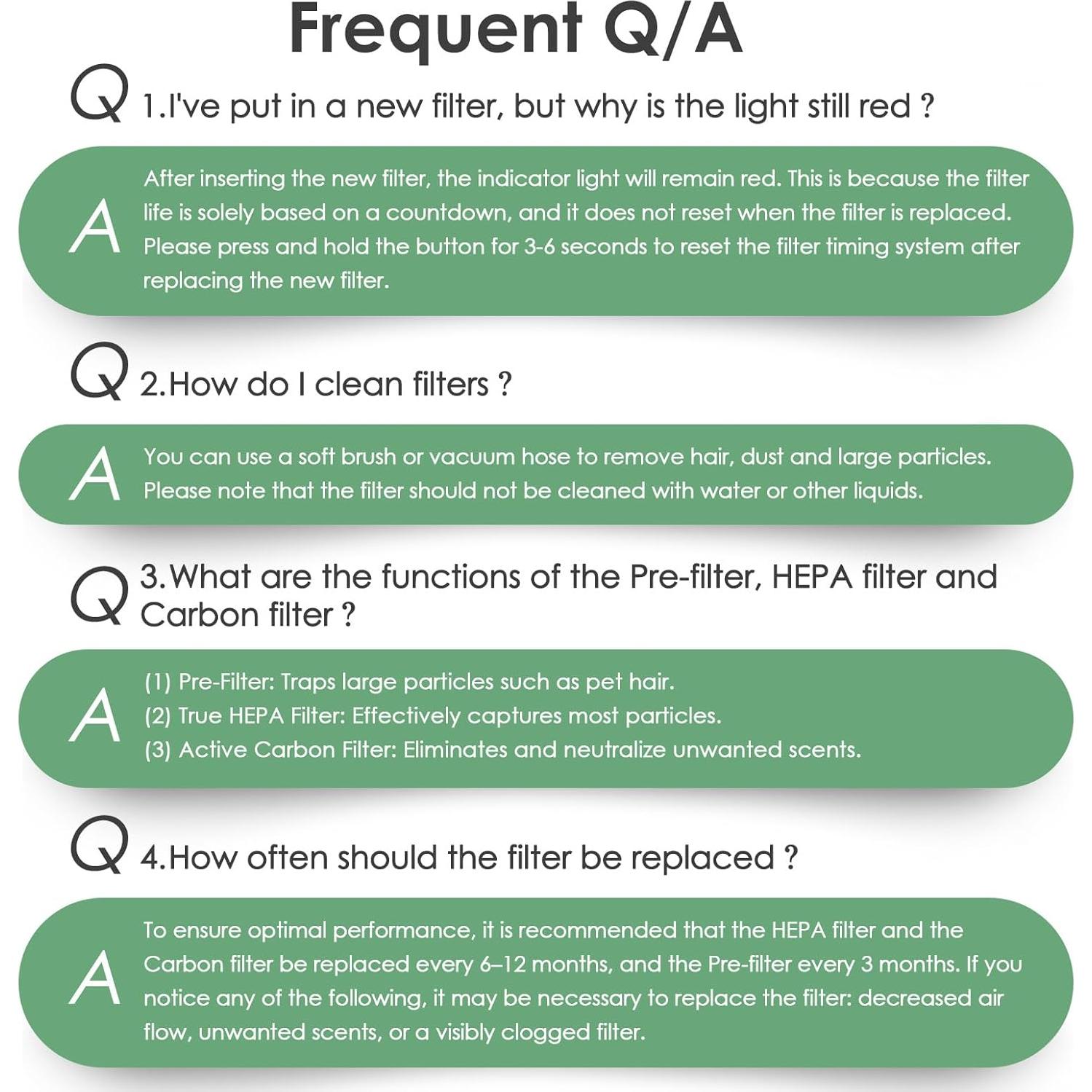 Frequent Q/A

Q 1.I've put in a new filter, but why is the light still red ?

A After inserting the new filter, the indicator light will remain red. This is because the filter life is solely based on a countdown, and it does not reset when the filter is replaced. Please press and hold the button for 3-6 seconds to reset the filter timing system after replacing the new filter.

Q 2.How do I clean filters ?

A You can use a soft brush or vacuum hose to remove hair, dust and large particles. Please note that the filter should not be cleaned with water or other liquids.

Q 3.What are the functions of the Pre-filter, HEPA filter and Carbon filter ?

A (1) Pre-Filter: Traps large particles such as pet hair.
(2) True HEPA Filter: Effectively captures most particles.
(3) Active Carbon Filter: Eliminates and neutralize unwanted scents.

Q 4.How often should the filter be replaced ?

A To ensure optimal performance, it is recommended that the HEPA filter and the Carbon filter be replaced every 6–12 months, and the Pre-filter every 3 months. If you notice any of the following, it may be necessary to replace the filter: decreased air flow, unwanted scents, or a visibly clogged filter.